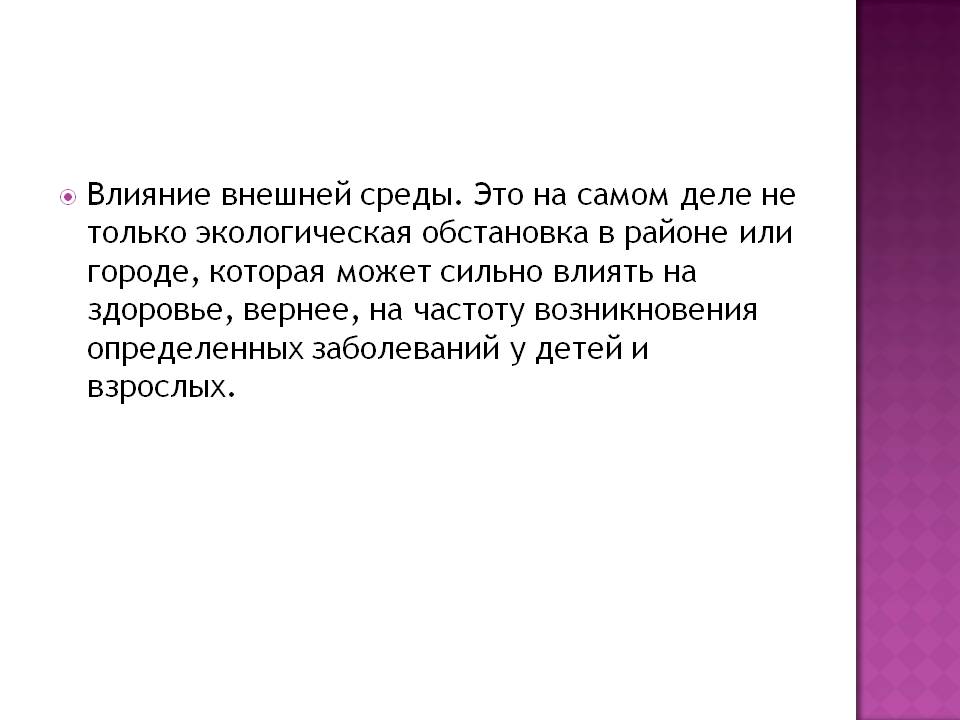 • Влияние внешней среды. Это на самом деле не только экологическая обстановка в районе или городе, которая может сильно влиять на здоровье, вернее, на частоту возникновения определенных заболеваний у детей и взрослых.